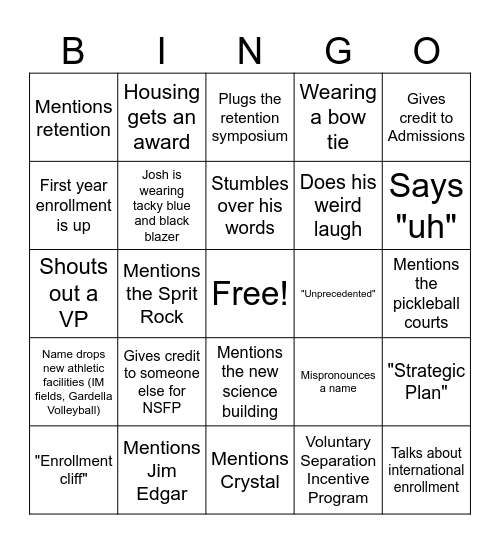 | B | I | N | G | O |
|---|---|---|---|---|
| Mentions retention | Housing gets an award | Plugs the retention symposium | Wearing a bow tie | Gives credit to Admissions |
| First year enrollment is up | Josh is wearing tacky blue and black blazer | Stumbles over his words | Does his weird laugh | Says "uh" |
| Shouts out a VP | Mentions the Sprit Rock | Free! | "Unprecedented" | Mentions the pickleball courts |
| Name drops new athletic facilities (IM fields, Gardella Volleyball) | Gives credit to someone else for NSFP | Mentions the new science building | Mispronounces a name | "Strategic Plan" |
| "Enrollment cliff" | Mentions Jim Edgar | Mentions Crystal | Voluntary Separation Incentive Program | Talks about international enrollment |